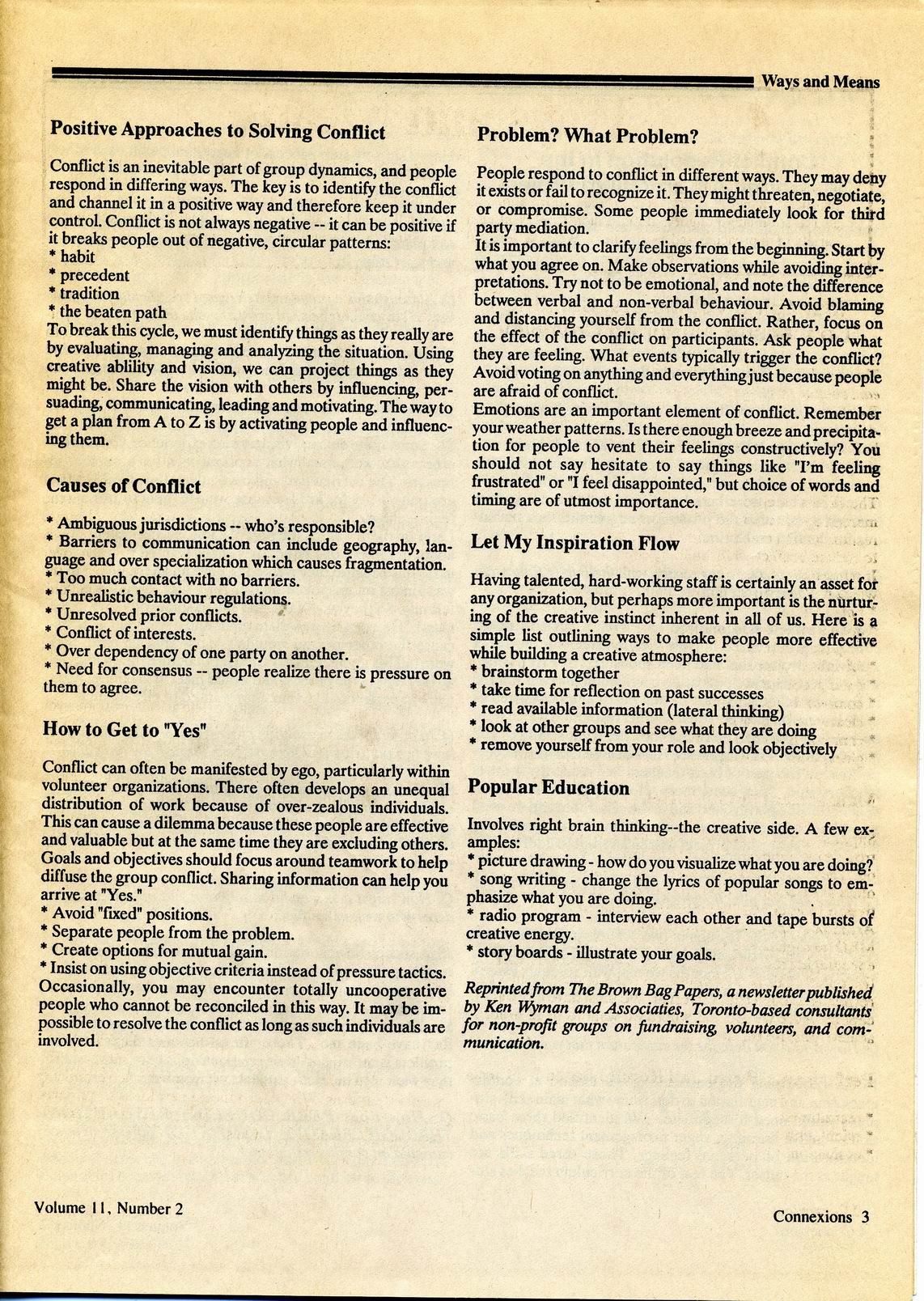 Ways and Means

Positive Approaches to Solving Conflict

Conflict is an inevitable part of group dynamics, and people respond in differing ways. The key is to identify the conflict and channel it in a positive way and therefore keep it under control. Conflict is not always negative -- it can be positive if it breaks people out of negative, circular patterns:
* habit
* precedent
* tradition
* the beaten path
To break this cycle, we must identify things as they really are by evaluating, managing and analyzing the situation. Using creative ablility and vision, we can project things as they might be. Share the vision with others by influencing, persuading, communicating, leading and motivating. The way to get a plan from A to Z is by activating people and influencing them.

Causes of Conflict

* Ambiguous jurisdictions -- who's responsible?
* Barriers to communication can include geography, language and over specialization which causes fragmentation.
* Too much contact with no barriers.
* Unrealistic behaviour regulations.
* Unresolved prior conflicts.
* Conflict of interests.
* Over dependency of one party on another.
* Need for consensus -- people realize there is pressure on them to agree.

How to Get to "Yes"

Conflict can often be manifested by ego, particularly within volunteer organizations. There often develops an unequal distribution of work because of over-zealous individuals. This can cause a dilemma because these people are effective and valuable but at the same time they are excluding others. Goals and objectives should focus around teamwork to help diffuse the group conflict. Sharing information can help you arrive at "Yes."
* Avoid "fixed" positions.
* Separate people from the problem.
* Create options for mutual gain.
* Insist on using objective criteria instead of pressure tactics.
Occasionally, you may encounter totally uncooperative people who cannot be reconciled in this way. It may be impossible to resolve the conflict as long as such individuals are involved.

Problem? What Problem?

People respond to conflict in different ways. They may deny it exists or fail to recognize it. They might threaten, negotiate, or compromise. Some people immediately look for third party mediation.
It is important to clarify feelings from the beginning. Start by what you agree on. Make observations while avoiding interpretations. Try not to be emotional, and note the difference between verbal and non-verbal behaviour. Avoid blaming and distancing yourself from the conflict. Rather, focus on the effect of the conflict on participants. Ask people what they are feeling. What events typically trigger the conflict? Avoid voting on anything and everything just because people are afraid of conflict.
Emotions are an important element of conflict. Remember your weather patterns. Is there enough breeze and precipitation for people to vent their feelings constructively? You should not say hesitate to say things like "I'm feeling frustrated" or "I feel disappointed," but choice of words and timing are of utmost importance.

Let My Inspiration Flow

Having talented, hard-working staff is certainly an asset for any organization, but perhaps more important is the nurturing of the creative instinct inherent in all of us. Here is a simple list outlining ways to make people more effective while building a creative atmosphere:
* brainstorm together
* take time for reflection on past successes
* read available information (lateral thinking)
* look at other groups and see what they are doing
* remove yourself from your role and look objectively

Popular Education

Involves right brain thinking--the creative side. A few examples:
* picture drawing - how do you visualize what you are doing?
* song writing - change the lyrics of popular songs to emphasize what you are doing.
* radio program - interview each other and tape bursts of creative energy.
* story boards - illustrate your goals.

Reprinted from The Brown Bag Papers, a newsletter published by Ken Wyman and Associaties, Toronto-based consultants for non-profit groups on fundraising, volunteers, and communication.

Volume 11, Number 2

Connexions 3